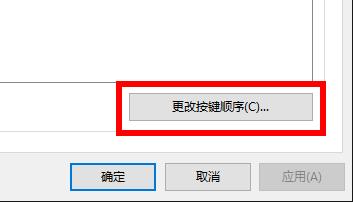 更改按键顺序(C)...

确定

取消

应用(A)